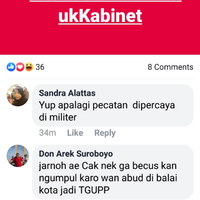 ukKabinet

36

8 Comments

Sandra Alattas
Yup apalagi pecatan dipercaya di militer

34m Like Reply

Don Arek Suroboyo
jarnoh ae Cak nek ga becus kan ngumpul karo wan abud di balai kota jadi TGUPP